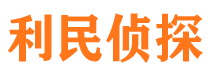 利民侦探